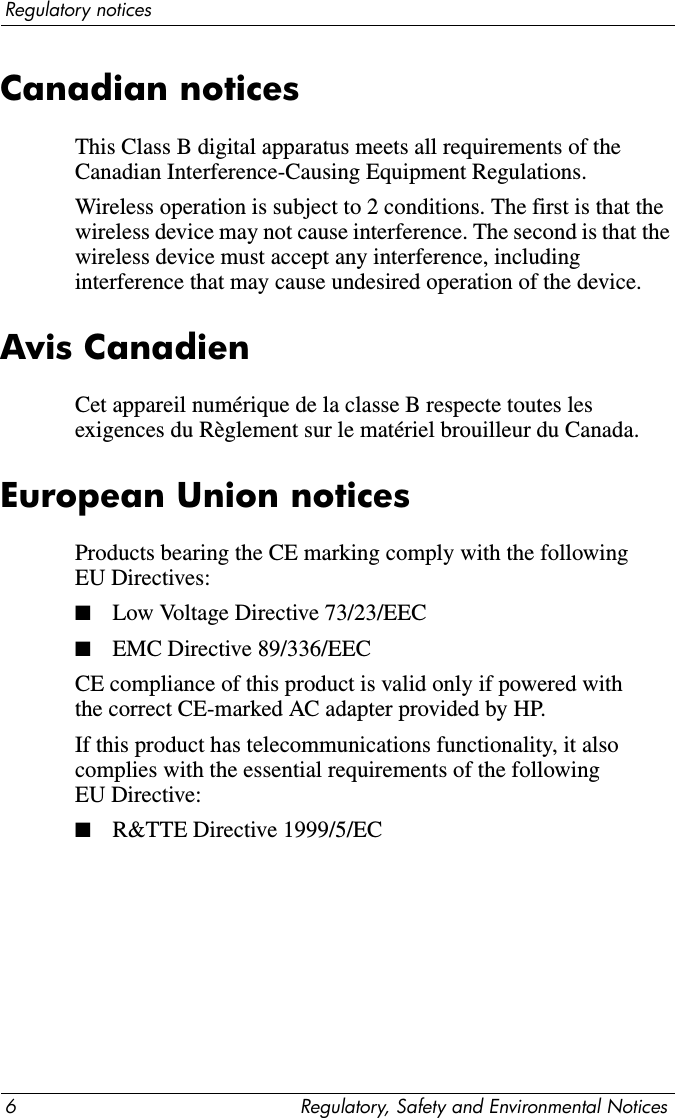 Regulatory notices

Canadian notices

This Class B digital apparatus meets all requirements of the Canadian Interference-Causing Equipment Regulations.

Wireless operation is subject to 2 conditions. The first is that the wireless device may not cause interference. The second is that the wireless device must accept any interference, including interference that may cause undesired operation of the device.

Avis Canadien

Cet appareil numérique de la classe B respecte toutes les exigences du Règlement sur le matériel brouilleur du Canada.

European Union notices

Products bearing the CE marking comply with the following EU Directives:

■ Low Voltage Directive 73/23/EEC

■ EMC Directive 89/336/EEC

CE compliance of this product is valid only if powered with the correct CE-marked AC adapter provided by HP.

If this product has telecommunications functionality, it also complies with the essential requirements of the following EU Directive:

■ R&TTE Directive 1999/5/EC

6 Regulatory, Safety and Environmental Notices